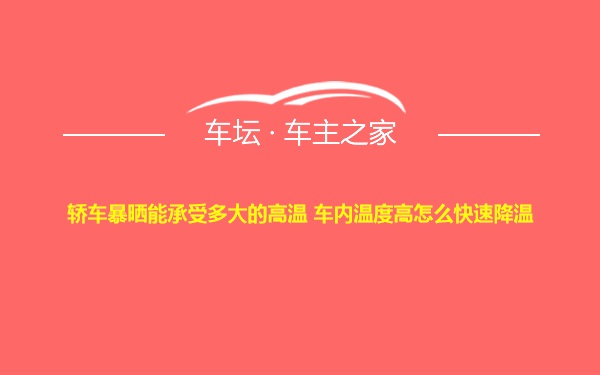 车坛 · 车主之家

轿车暴晒能承受多大的高温 车内温度高怎么快速降温